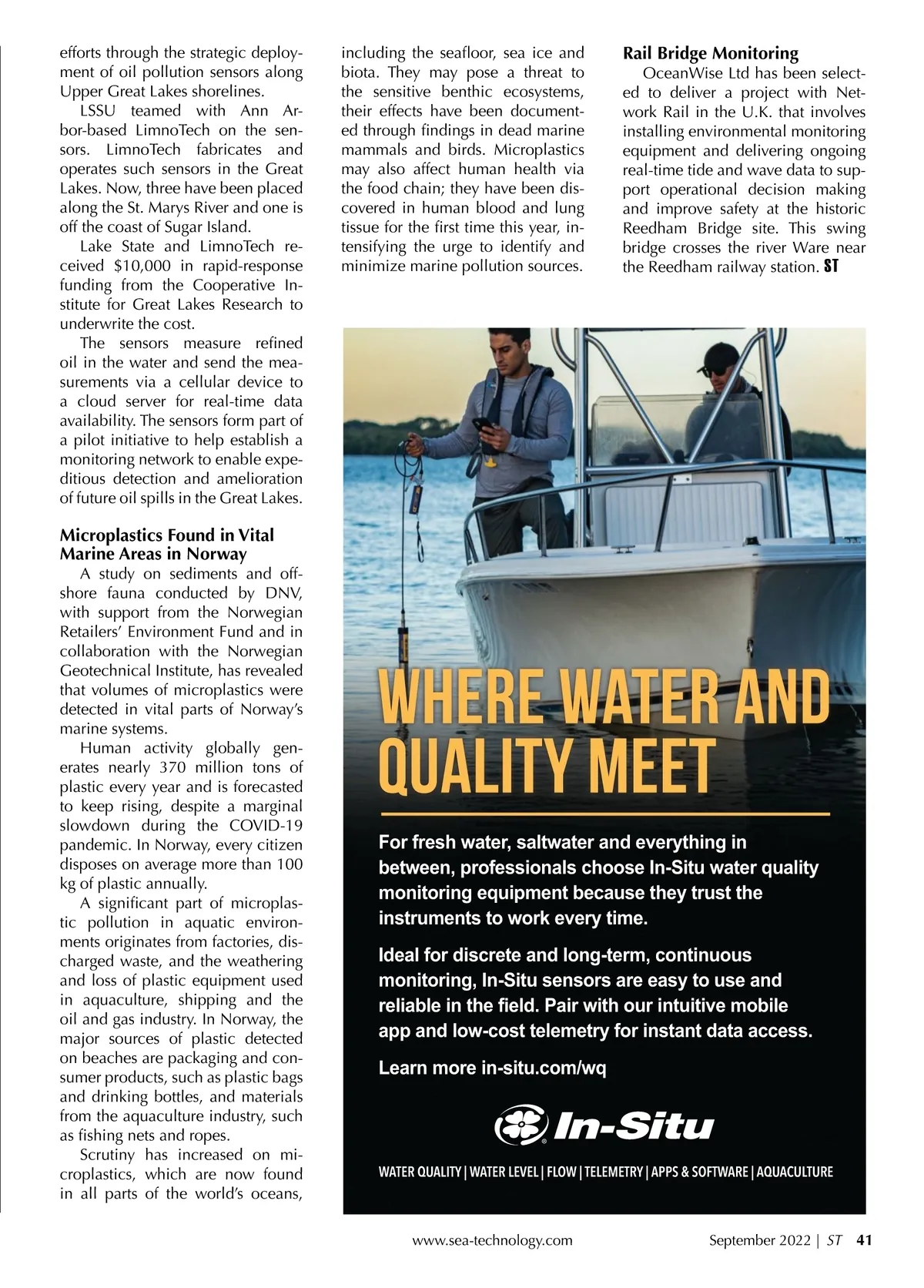 efforts through the strategic deployment of oil pollution sensors along Upper Great Lakes shorelines.

LSSU teamed with Ann Arbor-based LimnoTech on the sensors. LimnoTech fabricates and operates such sensors in the Great Lakes. Now, three have been placed along the St. Marys River and one is off the coast of Sugar Island.

Lake State and LimnoTech received $10,000 in rapid-response funding from the Cooperative Institute for Great Lakes Research to underwrite the cost.

The sensors measure refined oil in the water and send the measurements via a cellular device to a cloud server for real-time data availability. The sensors form part of a pilot initiative to help establish a monitoring network to enable expeditious detection and amelioration of future oil spills in the Great Lakes.

Microplastics Found in Vital Marine Areas in Norway

A study on sediments and offshore fauna conducted by DNV, with support from the Norwegian Retailers' Environment Fund and in collaboration with the Norwegian Geotechnical Institute, has revealed that volumes of microplastics were detected in vital parts of Norway's marine systems.

Human activity globally generates nearly 370 million tons of plastic every year and is forecasted to keep rising, despite a marginal slowdown during the COVID-19 pandemic. In Norway, every citizen disposes on average more than 100 kg of plastic annually.

A significant part of microplastic pollution in aquatic environments originates from factories, discharged waste, and the weathering and loss of plastic equipment used in aquaculture, shipping and the oil and gas industry. In Norway, the major sources of plastic detected on beaches are packaging and consumer products, such as plastic bags and drinking bottles, and materials from the aquaculture industry, such as fishing nets and ropes.

Scrutiny has increased on microplastics, which are now found in all parts of the world's oceans, including the seafloor, sea ice and biota. They may pose a threat to the sensitive benthic ecosystems, their effects have been documented through findings in dead marine mammals and birds. Microplastics may also affect human health via the food chain; they have been discovered in human blood and lung tissue for the first time this year, intensifying the urge to identify and minimize marine pollution sources.

Rail Bridge Monitoring

OceanWise Ltd has been selected to deliver a project with Network Rail in the U.K. that involves installing environmental monitoring equipment and delivering ongoing real-time tide and wave data to support operational decision making and improve safety at the historic Reedham Bridge site. This swing bridge crosses the river Ware near the Reedham railway station. ST

WHERE WATER AND QUALITY MEET

For fresh water, saltwater and everything in between, professionals choose In-Situ water quality monitoring equipment because they trust the instruments to work every time.

Ideal for discrete and long-term, continuous monitoring, In-Situ sensors are easy to use and reliable in the field. Pair with our intuitive mobile app and low-cost telemetry for instant data access.

Learn more in-situ.com/wq

In-Situ

WATER QUALITY | WATER LEVEL | FLOW | TELEMETRY | APPS & SOFTWARE | AQUACULTURE

www.sea-technology.com September 2022 | ST 41